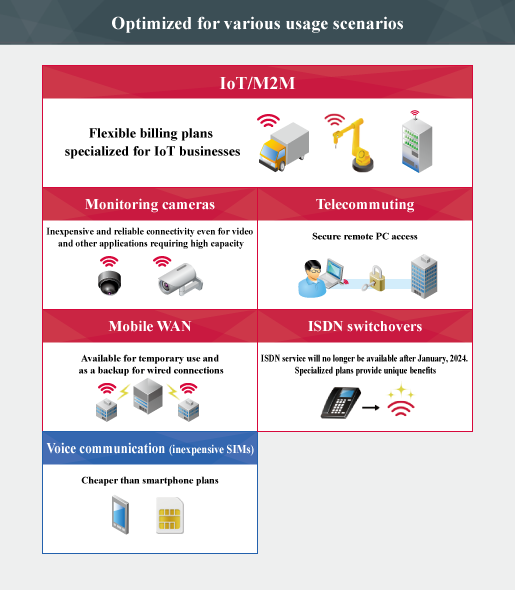 Optimized for various usage scenarios

IoT/M2M

Flexible billing plans specialized for IoT businesses

Monitoring cameras

Inexpensive and reliable connectivity even for video and other applications requiring high capacity

Telecommuting

Secure remote PC access

Mobile WAN

Available for temporary use and as a backup for wired connections

ISDN switchovers

ISDN service will no longer be available after January, 2024. Specialized plans provide unique benefits

Voice communication (inexpensive SIMs)

Cheaper than smartphone plans